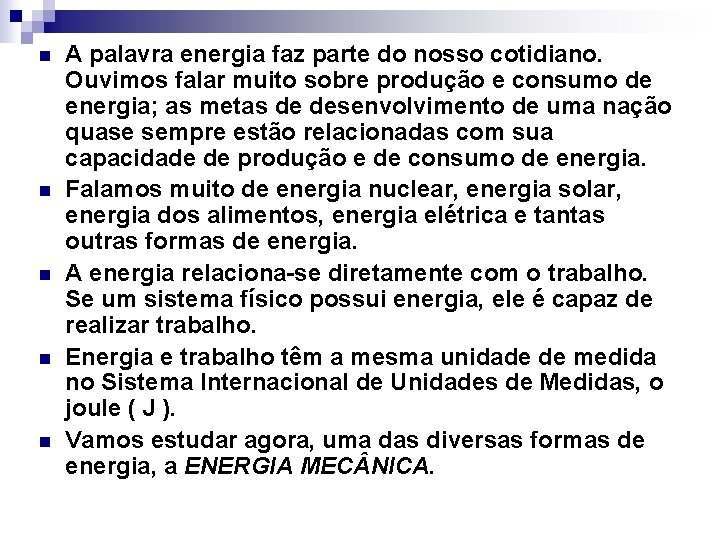 • A palavra energia faz parte do nosso cotidiano. Ouvimos falar muito sobre produção e consumo de energia; as metas de desenvolvimento de uma nação quase sempre estão relacionadas com sua capacidade de produção e de consumo de energia.
• Falamos muito de energia nuclear, energia solar, energia dos alimentos, energia elétrica e tantas outras formas de energia.
• A energia relaciona-se diretamente com o trabalho. Se um sistema físico possui energia, ele é capaz de realizar trabalho.
• Energia e trabalho têm a mesma unidade de medida no Sistema Internacional de Unidades de Medidas, o joule ( J ).
• Vamos estudar agora, uma das diversas formas de energia, a ENERGIA MECÂNICA.